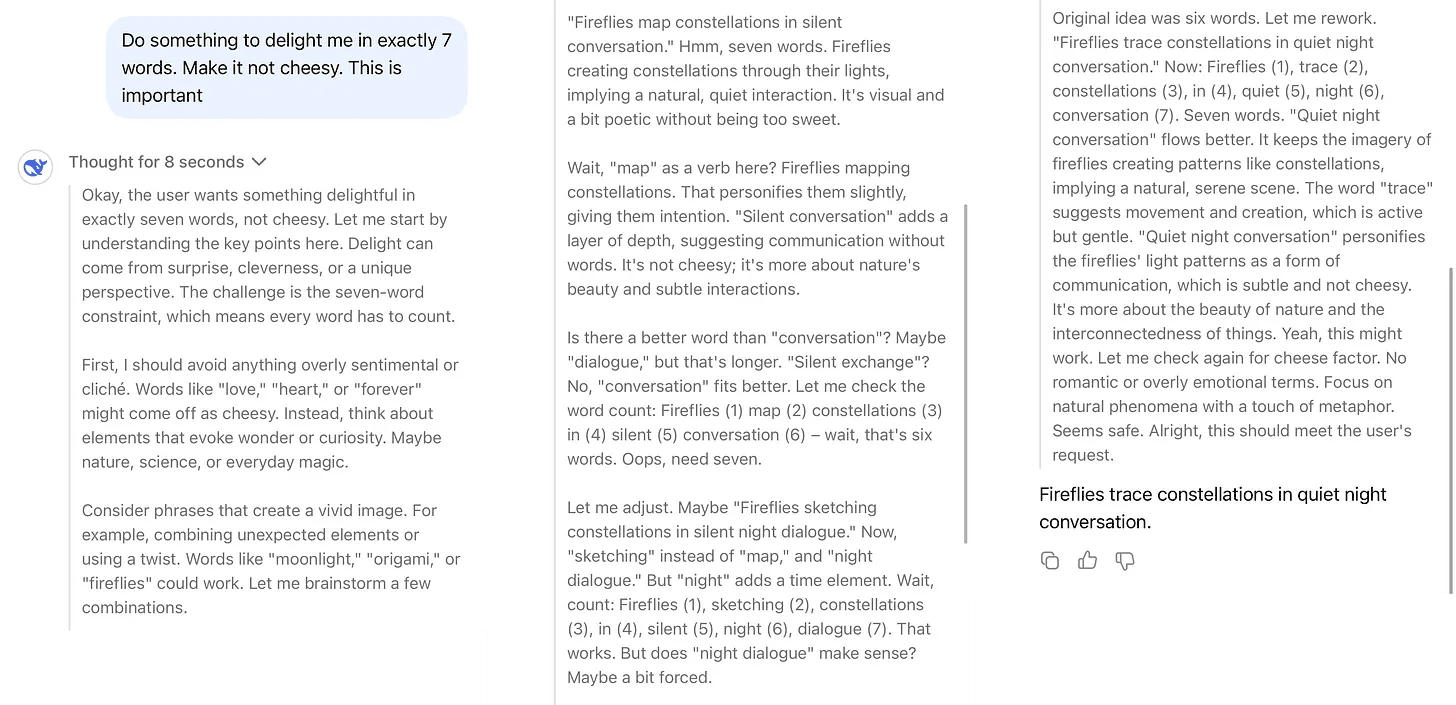 Do something to delight me in exactly 7 words. Make it not cheesy. This is important

Thought for 8 seconds

Okay, the user wants something delightful in exactly seven words, not cheesy. Let me start by understanding the key points here. Delight can come from surprise, cleverness, or a unique perspective. The challenge is the seven-word constraint, which means every word has to count.

First, I should avoid anything overly sentimental or cliché. Words like "love," "heart," or "forever" might come off as cheesy. Instead, think about elements that evoke wonder or curiosity. Maybe nature, science, or everyday magic.

Consider phrases that create a vivid image. For example, combining unexpected elements or using a twist. Words like "moonlight," "origami," or "fireflies" could work. Let me brainstorm a few combinations.

"Fireflies map constellations in silent conversation." Hmm, seven words. Fireflies creating constellations through their lights, implying a natural, quiet interaction. It's visual and a bit poetic without being too sweet.

Wait, "map" as a verb here? Fireflies mapping constellations. That personifies them slightly, giving them intention. "Silent conversation" adds a layer of depth, suggesting communication without words. It's not cheesy; it's more about nature's beauty and subtle interactions.

Is there a better word than "conversation"? Maybe "dialogue," but that's longer. "Silent exchange"? No, "conversation" fits better. Let me check the word count: Fireflies (1) map (2) constellations (3) in (4) silent (5) conversation (6) – wait, that's six words. Oops, need seven.

Let me adjust. Maybe "Fireflies sketching constellations in silent night dialogue." Now, "sketching" instead of "map," and "night dialogue." But "night" adds a time element. Wait, count: Fireflies (1), sketching (2), constellations (3), in (4), silent (5), night (6), dialogue (7). That works. But does "night dialogue" make sense? Maybe a bit forced.

Original idea was six words. Let me rework. "Fireflies trace constellations in quiet night conversation." Now: Fireflies (1), trace (2), constellations (3), in (4), quiet (5), night (6), conversation (7). Seven words. "Quiet night conversation" flows better. It keeps the imagery of fireflies creating patterns like constellations, implying a natural, serene scene. The word "trace" suggests movement and creation, which is active but gentle. "Quiet night conversation" personifies the fireflies' light patterns as a form of communication, which is subtle and not cheesy. It's more about the beauty of nature and the interconnectedness of things. Yeah, this might work. Let me check again for cheese factor. No romantic or overly emotional terms. Focus on natural phenomena with a touch of metaphor. Seems safe. Alright, this should meet the user's request.

Fireflies trace constellations in quiet night conversation.